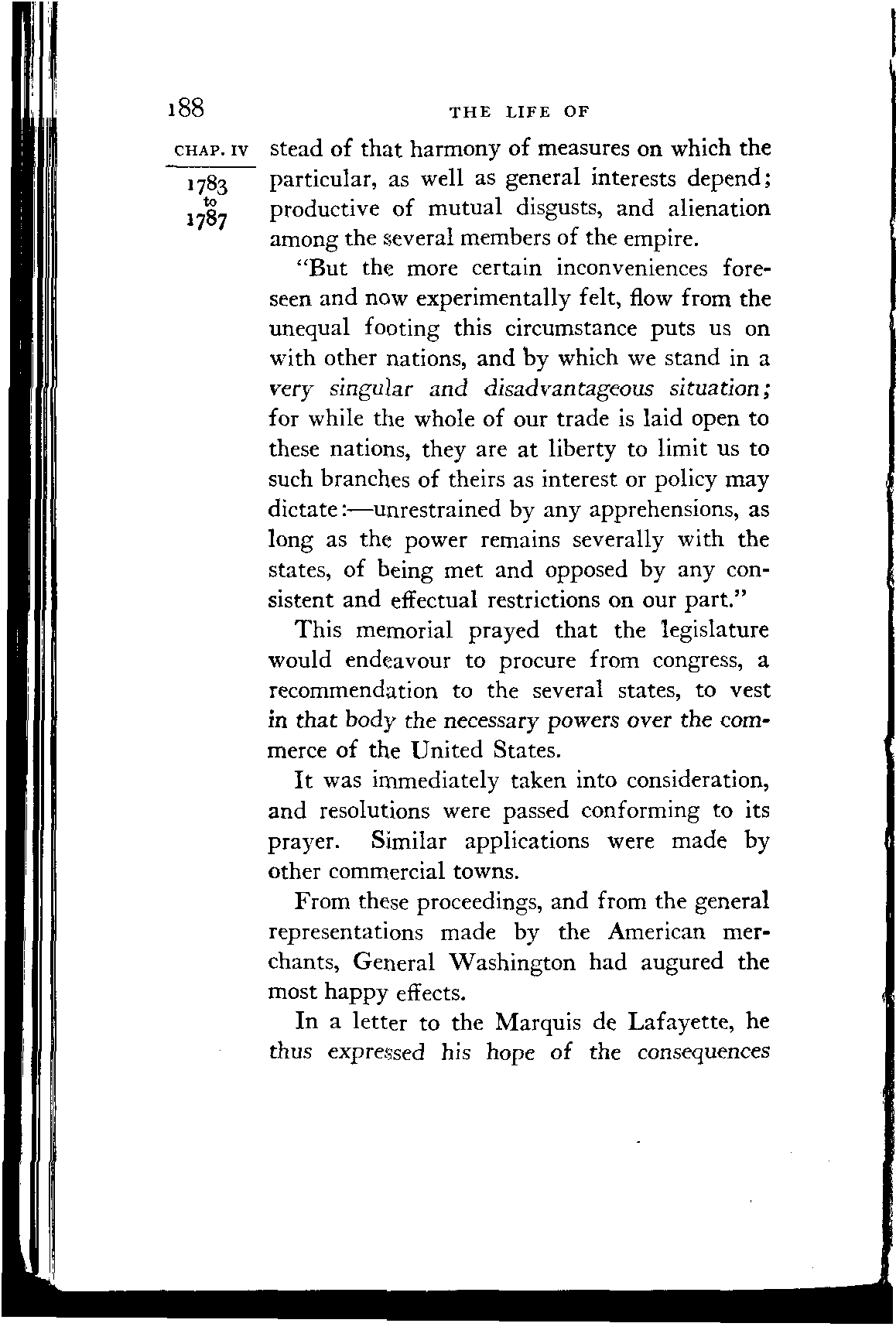 188 THE LIFE OF

CHAP. IV

1783
to
1787

stead of that harmony of measures on which the particular, as well as general interests depend; productive of mutual disgusts, and alienation among the several members of the empire.

"But the more certain inconveniences foreseen and now experimentally felt, flow from the unequal footing this circumstance puts us on with other nations, and by which we stand in a very singular and disadvantageous situation; for while the whole of our trade is laid open to these nations, they are at liberty to limit us to such branches of theirs as interest or policy may dictate:—unrestrained by any apprehensions, as long as the power remains severally with the states, of being met and opposed by any consistent and effectual restrictions on our part."

This memorial prayed that the legislature would endeavour to procure from congress, a recommendation to the several states, to vest in that body the necessary powers over the commerce of the United States.

It was immediately taken into consideration, and resolutions were passed conforming to its prayer. Similar applications were made by other commercial towns.

From these proceedings, and from the general representations made by the American merchants, General Washington had augured the most happy effects.

In a letter to the Marquis de Lafayette, he thus expressed his hope of the consequences